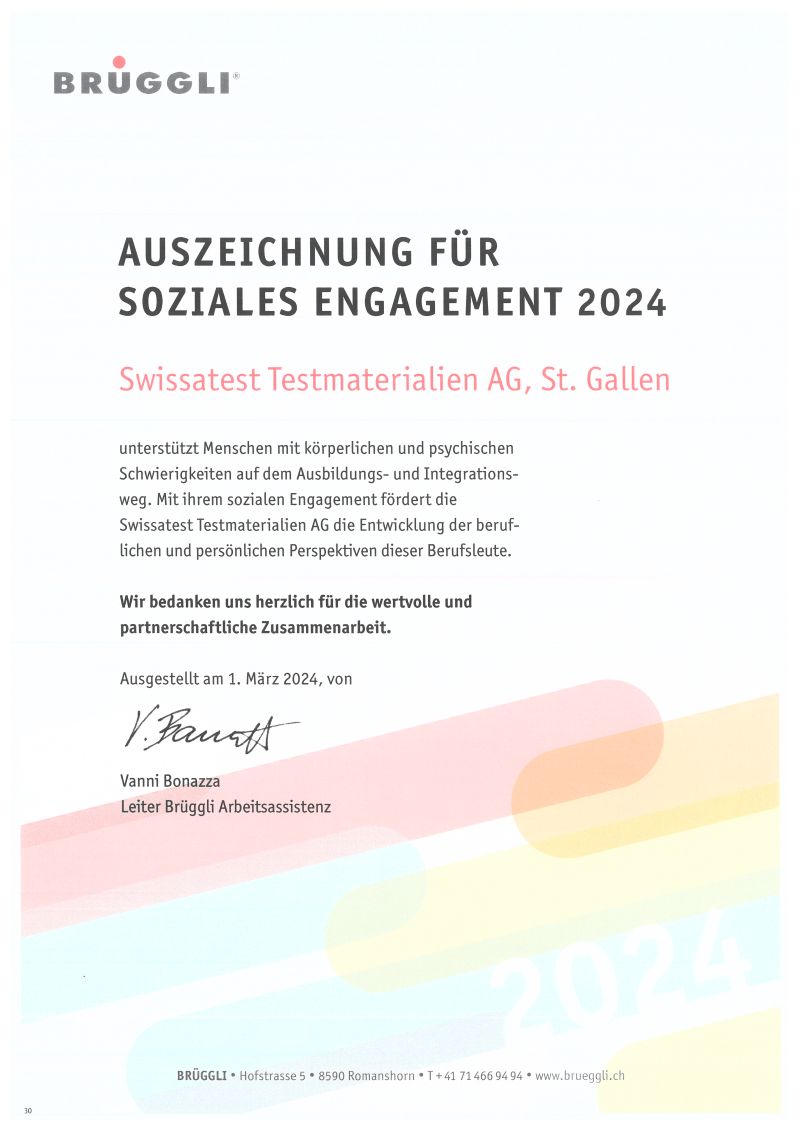 BRÜGGLI®

AUSZEICHNUNG FÜR SOZIALES ENGAGEMENT 2024

Swissatest Testmaterialien AG, St. Gallen

unterstützt Menschen mit körperlichen und psychischen Schwierigkeiten auf dem Ausbildungs- und Integrationsweg. Mit ihrem sozialen Engagement fördert die Swissatest Testmaterialien AG die Entwicklung der beruflichen und persönlichen Perspektiven dieser Berufsleute.

Wir bedanken uns herzlich für die wertvolle und partnerschaftliche Zusammenarbeit.

Ausgestellt am 1. März 2024, von

V. Bonazza

Vanni Bonazza
Leiter Brüggli Arbeitsassistenz

2024

BRÜGGLI • Hofstrasse 5 • 8590 Romanshorn • T +41 71 466 94 94 • www.brueggli.ch

30